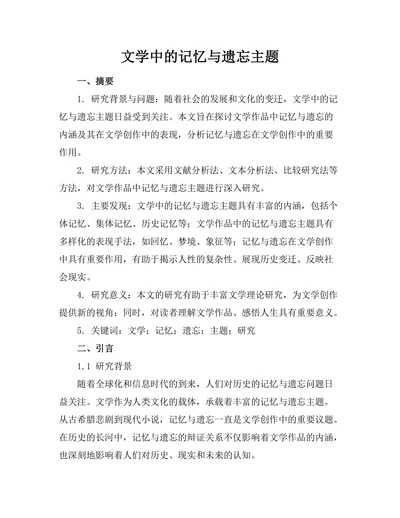 文学中的记忆与遗忘主题

一、摘要

1. 研究背景与问题：随着社会的发展和文化的变迁，文学中的记忆与遗忘主题日益受到关注。本文旨在探讨文学作品中记忆与遗忘的内涵及其在文学创作中的表现，分析记忆与遗忘在文学创作中的重要作用。

2. 研究方法：本文采用文献分析法、文本分析法、比较研究法等方法，对文学作品中记忆与遗忘主题进行深入研究。

3. 主要发现：文学中的记忆与遗忘主题具有丰富的内涵，包括个体记忆、集体记忆、历史记忆等；文学作品中的记忆与遗忘主题具有多样化的表现手法，如回忆、梦境、象征等；记忆与遗忘在文学创作中具有重要作用，有助于揭示人性的复杂性、展现历史变迁、反映社会现实。

4. 研究意义：本文的研究有助于丰富文学理论研究，为文学创作提供新的视角；同时，对读者理解文学作品、感悟人生具有重要意义。

5. 关键词：文学；记忆；遗忘；主题；研究

二、引言

1.1 研究背景

随着全球化和信息时代的到来，人们对历史的记忆与遗忘问题日益关注。文学作为人类文化的载体，承载着丰富的记忆与遗忘主题。从古希腊悲剧到现代小说，记忆与遗忘一直是文学创作中的重要议题。在历史的长河中，记忆与遗忘的辩证关系不仅影响着文学作品的内涵，也深刻地影响着人们对历史、现实和未来的认知。